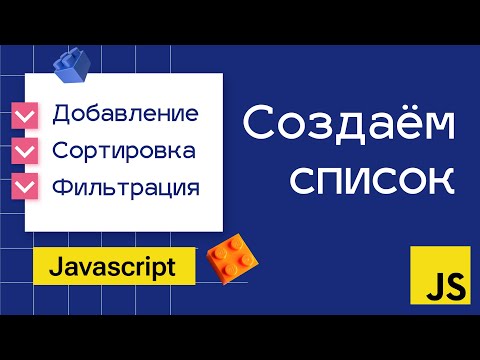 Добавление
Сортировка
Фильтрация

Javascript

Создаём список

JS